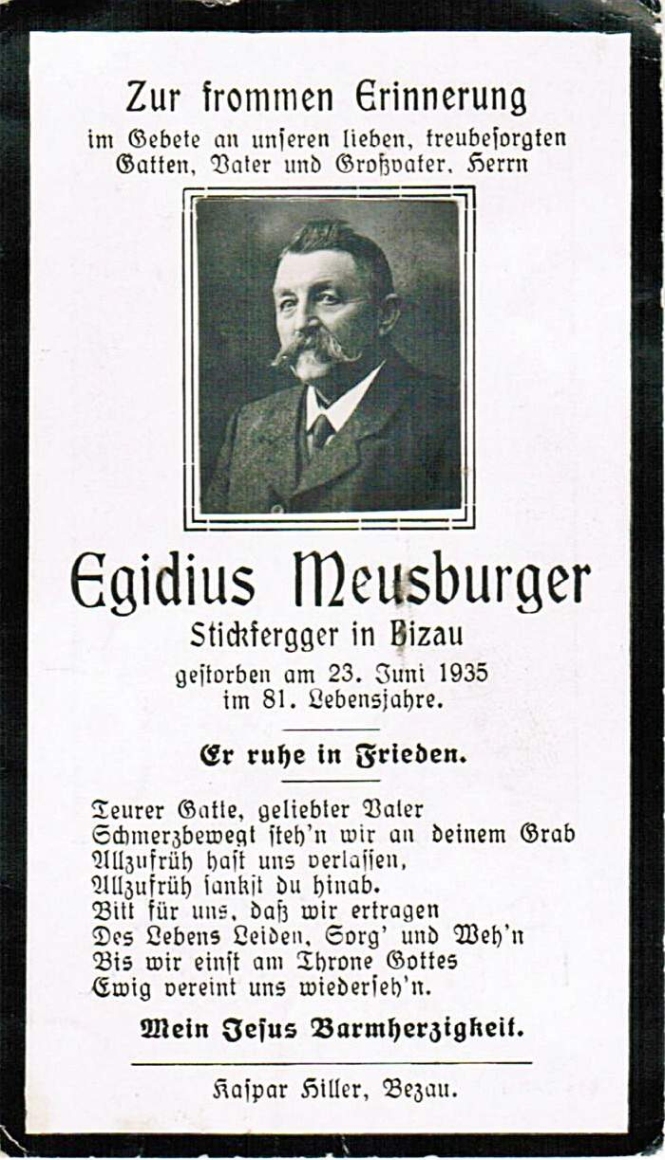 Zur frommen Erinnerung
im Gebete an unseren lieben, treubesorgten
Gatten, Vater und Großvater, Herrn

Egidius Meusburger
Stickfergger in Bizau
gestorben am 23. Juni 1935
im 81. Lebensjahre.

Er ruhe in Frieden.

Teurer Gatte, geliebter Vater
Schmerzbewegt steh'n wir an deinem Grab
Allzufrüh hast uns verlassen,
Allzufrüh sankst du hinab.
Bitt für uns, daß wir ertragen
Des Lebens Leiden, Sorg' und Weh'n
Bis wir einst am Throne Gottes
Ewig vereint uns wiederseh'n.

Mein Jesus Barmherzigkeit.

Kaspar Hiller, Bezau.